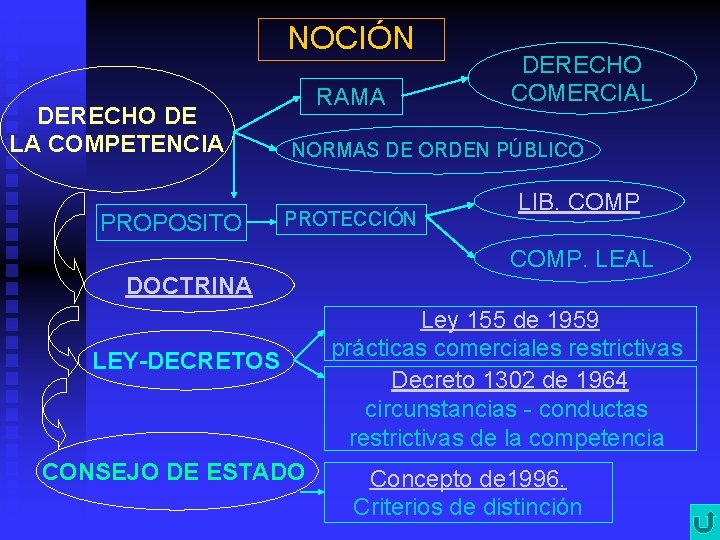 NOCIÓN

DERECHO DE LA COMPETENCIA

RAMA

DERECHO COMERCIAL

NORMAS DE ORDEN PÚBLICO

PROPOSITO

PROTECCIÓN

LIB. COMP

COMP. LEAL

DOCTRINA

LEY-DECRETOS

Ley 155 de 1959
prácticas comerciales restrictivas

Decreto 1302 de 1964
circunstancias - conductas restrictivas de la competencia

CONSEJO DE ESTADO

Concepto de1996.
Criterios de distinción